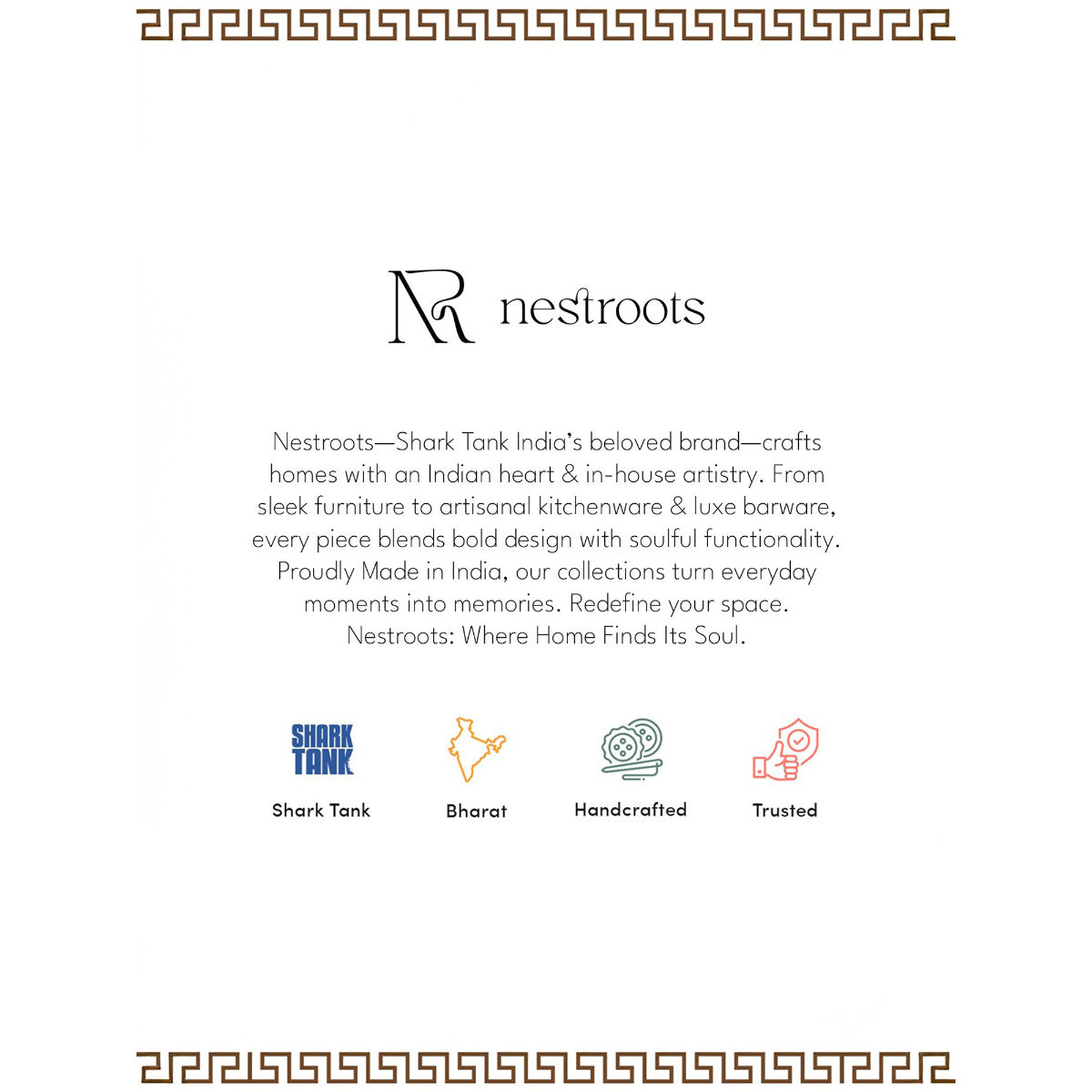 NR nestroots

Nestroots—Shark Tank India's beloved brand—crafts homes with an Indian heart & in-house artistry. From sleek furniture to artisanal kitchenware & luxe barware, every piece blends bold design with soulful functionality. Proudly Made in India, our collections turn everyday moments into memories. Redefine your space. Nestroots: Where Home Finds Its Soul.

SHARK TANK
Shark Tank

Bharat

Handcrafted

Trusted